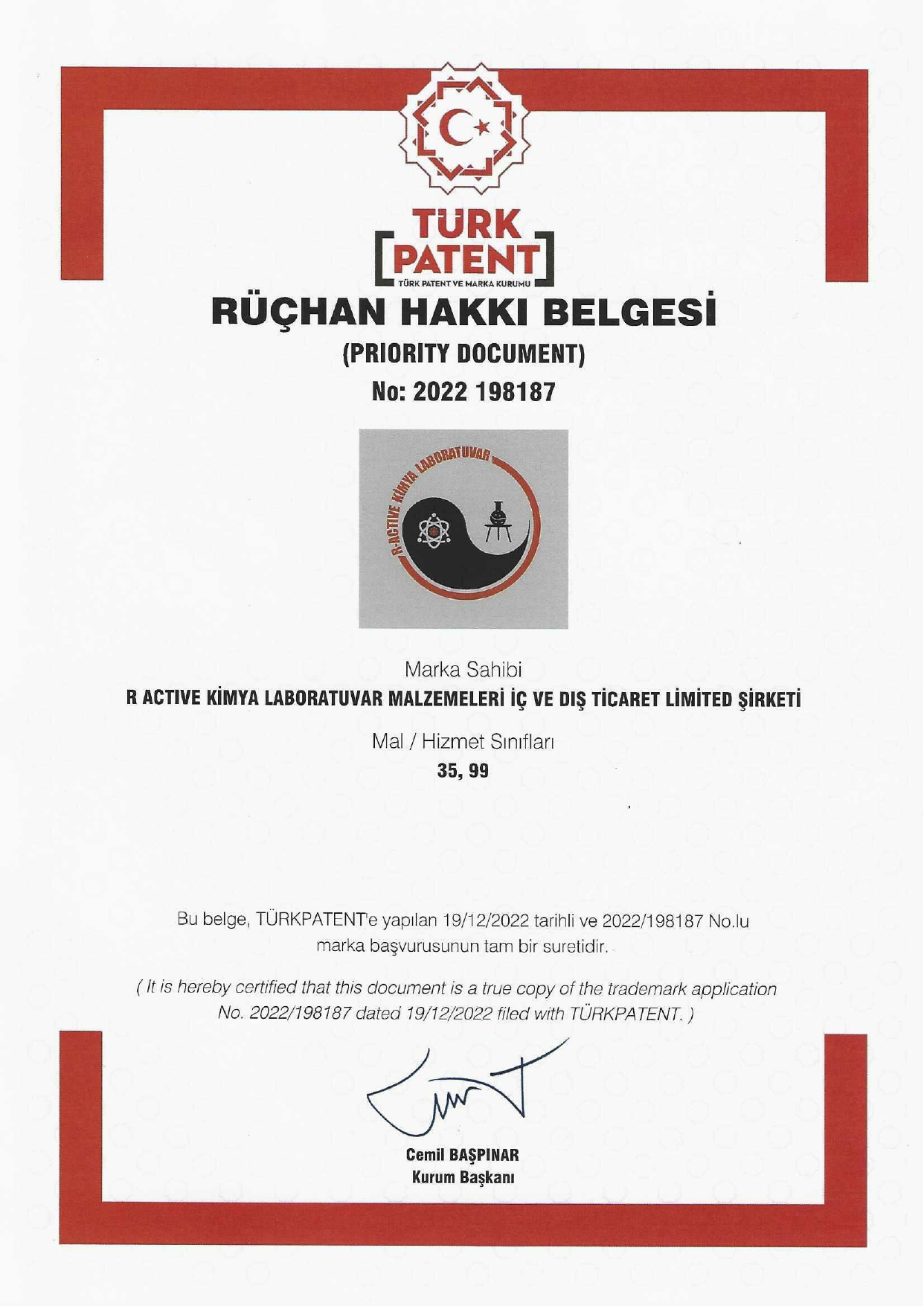 TÜRK
PATENT
TÜRK PATENT VE MARKA KURUMU

RÜÇHAN HAKKI BELGESİ

(PRIORITY DOCUMENT)

No: 2022 198187

R-ACTIVE KİMYA LABORATUVAR

Marka Sahibi

R ACTIVE KİMYA LABORATUVAR MALZEMELERİ İÇ VE DIŞ TİCARET LİMİTED ŞİRKETİ

Mal / Hizmet Sınıfları

35, 99

Bu belge, TÜRKPATENT'e yapılan 19/12/2022 tarihli ve 2022/198187 No.lu marka başvurusunun tam bir suretidir.

( It is hereby certified that this document is a true copy of the trademark application No. 2022/198187 dated 19/12/2022 filed with TÜRKPATENT. )

Cemil BAŞPINAR
Kurum Başkanı